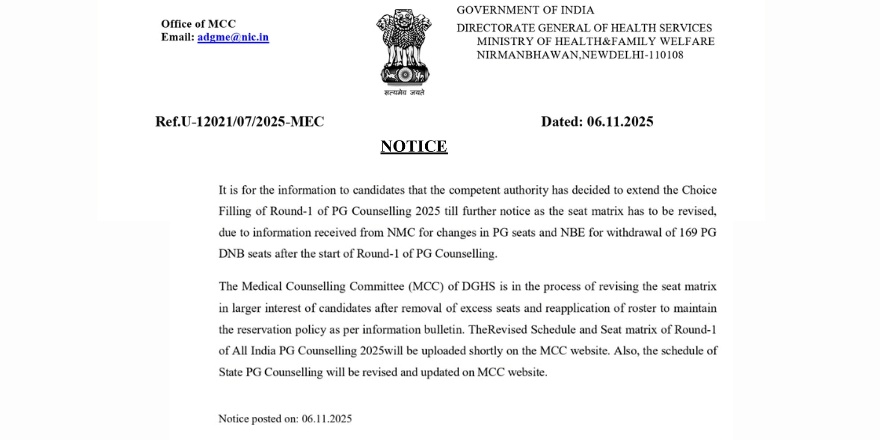 Office of MCC
Email: adgme@nic.in

सत्यमेव जयते

GOVERNMENT OF INDIA
DIRECTORATE GENERAL OF HEALTH SERVICES
MINISTRY OF HEALTH&FAMILY WELFARE
NIRMANBHAWAN,NEWDELHI-110108

Ref.U-12021/07/2025-MEC

Dated: 06.11.2025

NOTICE

It is for the information to candidates that the competent authority has decided to extend the Choice Filling of Round-1 of PG Counselling 2025 till further notice as the seat matrix has to be revised, due to information received from NMC for changes in PG seats and NBE for withdrawal of 169 PG DNB seats after the start of Round-1 of PG Counselling.

The Medical Counselling Committee (MCC) of DGHS is in the process of revising the seat matrix in larger interest of candidates after removal of excess seats and reapplication of roster to maintain the reservation policy as per information bulletin. TheRevised Schedule and Seat matrix of Round-1 of All India PG Counselling 2025will be uploaded shortly on the MCC website. Also, the schedule of State PG Counselling will be revised and updated on MCC website.

Notice posted on: 06.11.2025